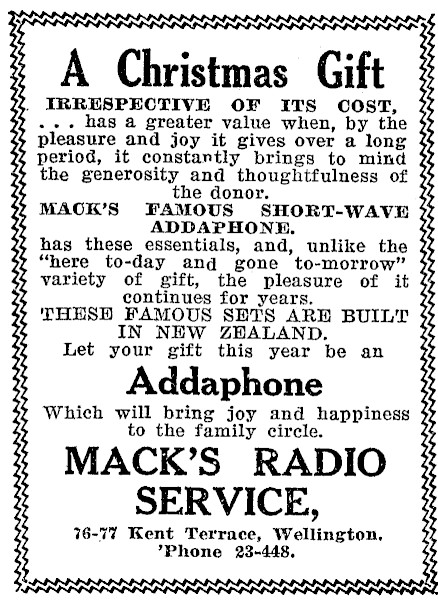 A Christmas Gift

IRRESPECTIVE OF ITS COST, . . . has a greater value when, by the pleasure and joy it gives over a long period, it constantly brings to mind the generosity and thoughtfulness of the donor.

MACK'S FAMOUS SHORT-WAVE ADDAPHONE.

has these essentials, and, unlike the "here to-day and gone to-morrow" variety of gift, the pleasure of it continues for years.

THESE FAMOUS SETS ARE BUILT IN NEW ZEALAND.

Let your gift this year be an

Addaphone

Which will bring joy and happiness to the family circle.

MACK'S RADIO SERVICE,

76-77 Kent Terrace, Wellington. 'Phone 23-448.